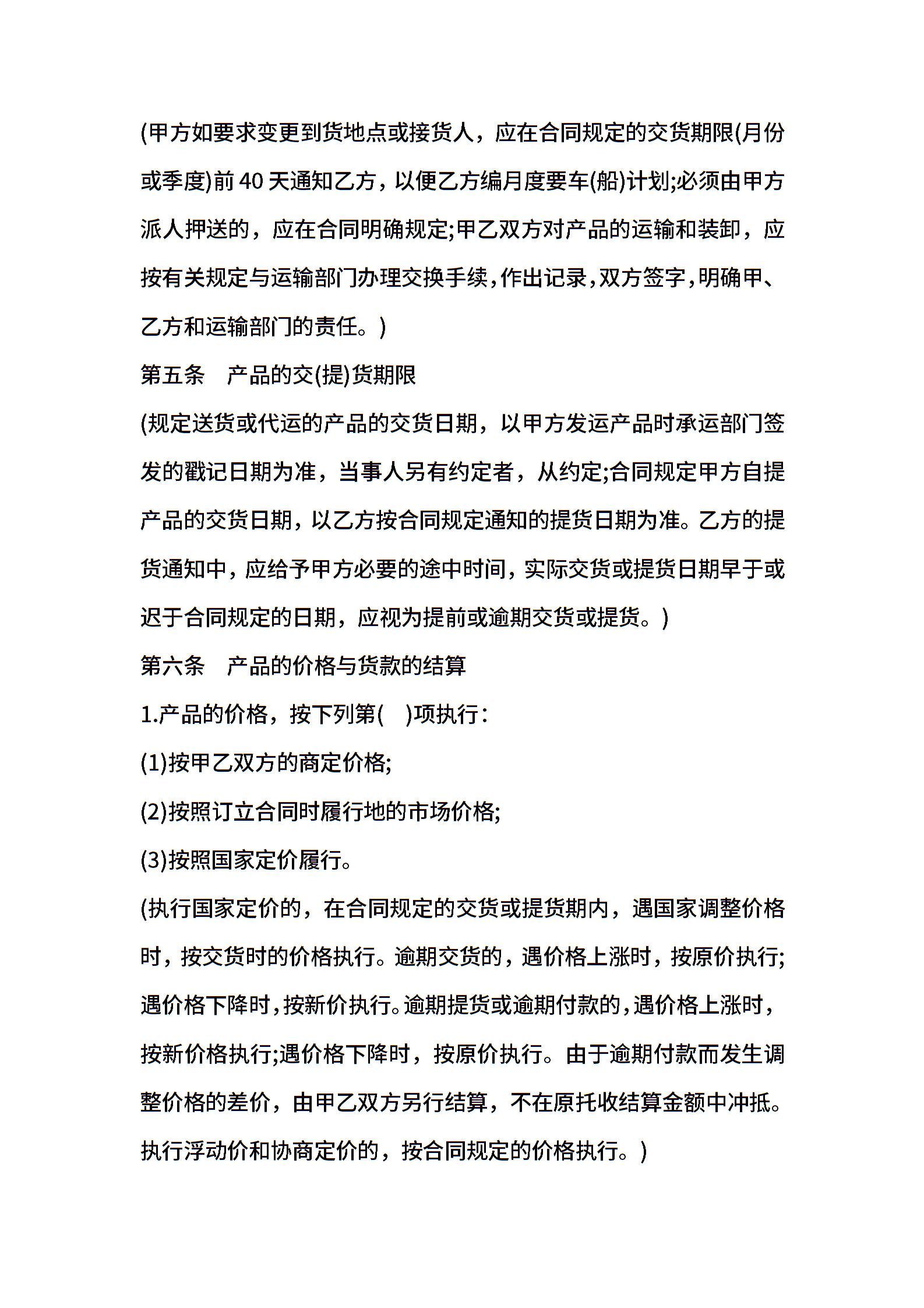 (甲方如要求变更到货地点或接货人，应在合同规定的交货期限(月份或季度)前 40 天通知乙方，以便乙方编月度要车(船)计划;必须由甲方派人押送的，应在合同明确规定;甲乙双方对产品的运输和装卸，应按有关规定与运输部门办理交换手续，作出记录，双方签字，明确甲、乙方和运输部门的责任。)

第五条　产品的交(提)货期限

(规定送货或代运的产品的交货日期，以甲方发运产品时承运部门签发的戳记日期为准，当事人另有约定者，从约定;合同规定甲方自提产品的交货日期，以乙方按合同规定通知的提货日期为准。乙方的提货通知中，应给予甲方必要的途中时间，实际交货或提货日期早于或迟于合同规定的日期，应视为提前或逾期交货或提货。)

第六条　产品的价格与货款的结算

1.产品的价格，按下列第(　)项执行：

(1)按甲乙双方的商定价格;

(2)按照订立合同时履行地的市场价格;

(3)按照国家定价履行。

(执行国家定价的，在合同规定的交货或提货期内，遇国家调整价格时，按交货时的价格执行。逾期交货的，遇价格上涨时，按原价执行;遇价格下降时，按新价执行。逾期提货或逾期付款的，遇价格上涨时，按新价格执行;遇价格下降时，按原价执行。由于逾期付款而发生调整价格的差价，由甲乙双方另行结算，不在原托收结算金额中冲抵。执行浮动价和协商定价的，按合同规定的价格执行。)